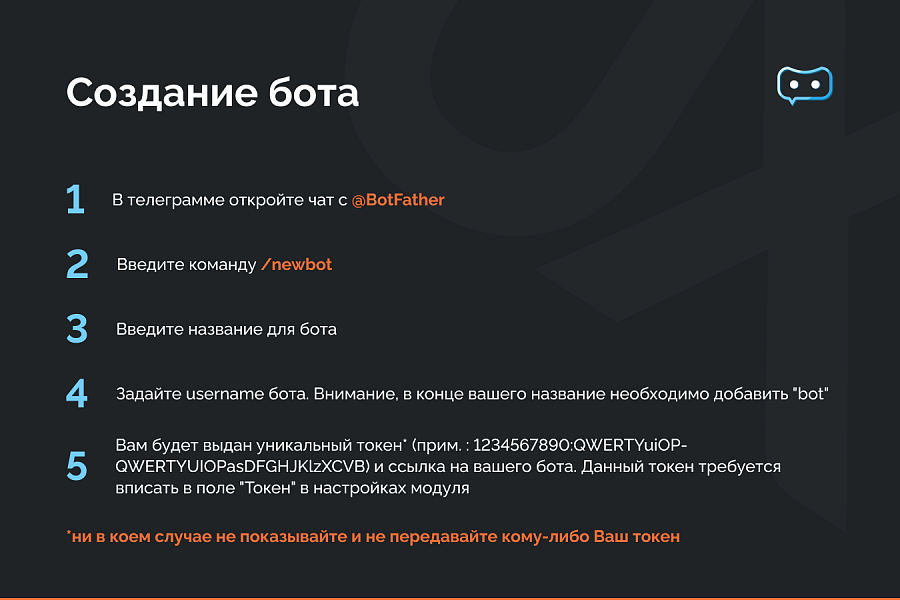 Создание бота

1 В телеграмме откройте чат с @BotFather

2 Введите команду /newbot

3 Введите название для бота

4 Задайте username бота. Внимание, в конце вашего название необходимо добавить "bot"

5 Вам будет выдан уникальный токен* (прим. : 1234567890:QWERTYuiOP-QWERTYUIOPasDFGHJKlzXCVB) и ссылка на вашего бота. Данный токен требуется вписать в поле "Токен" в настройках модуля

*ни в коем случае не показывайте и не передавайте кому-либо Ваш токен